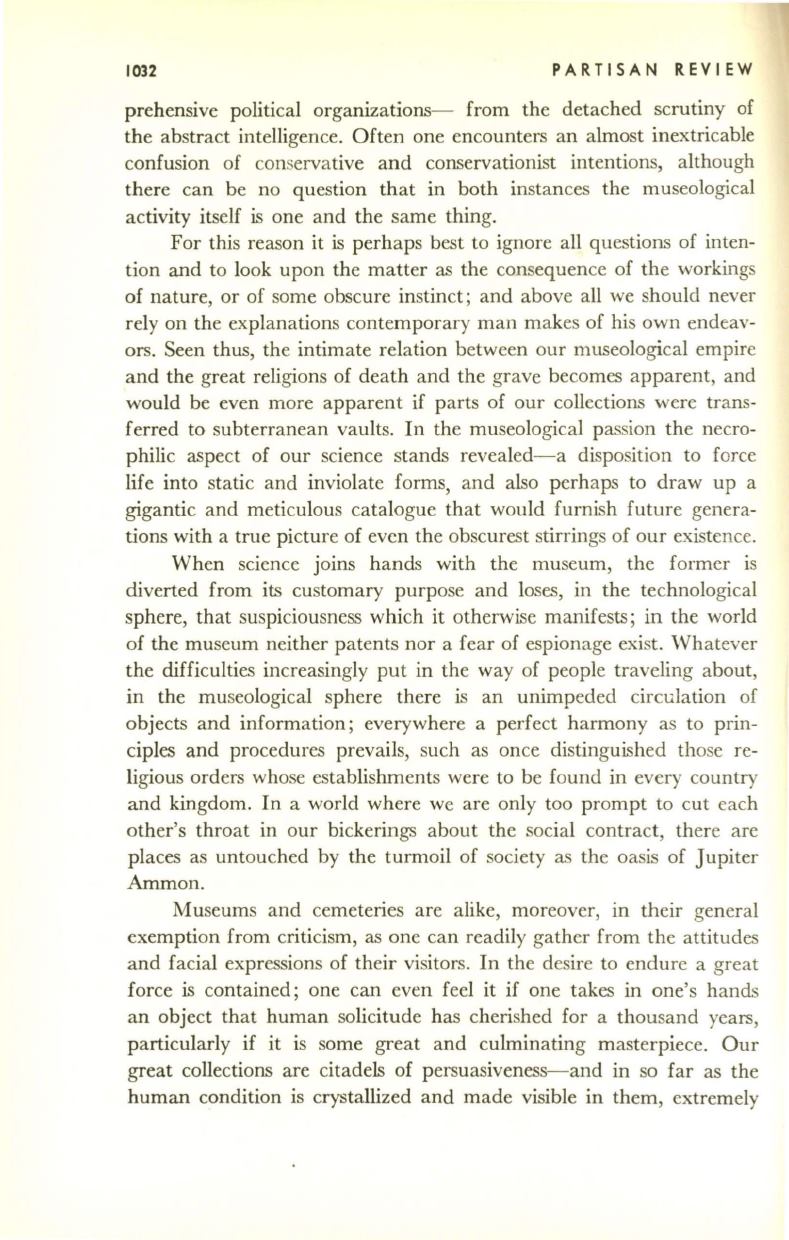 1032 PARTISAN REVIEW

prehensive political organizations— from the detached scrutiny of the abstract intelligence. Often one encounters an almost inextricable confusion of conservative and conservationist intentions, although there can be no question that in both instances the museological activity itself is one and the same thing.

For this reason it is perhaps best to ignore all questions of intention and to look upon the matter as the consequence of the workings of nature, or of some obscure instinct; and above all we should never rely on the explanations contemporary man makes of his own endeavors. Seen thus, the intimate relation between our museological empire and the great religions of death and the grave becomes apparent, and would be even more apparent if parts of our collections were transferred to subterranean vaults. In the museological passion the necrophilic aspect of our science stands revealed—a disposition to force life into static and inviolate forms, and also perhaps to draw up a gigantic and meticulous catalogue that would furnish future generations with a true picture of even the obscurest stirrings of our existence.

When science joins hands with the museum, the former is diverted from its customary purpose and loses, in the technological sphere, that suspiciousness which it otherwise manifests; in the world of the museum neither patents nor a fear of espionage exist. Whatever the difficulties increasingly put in the way of people traveling about, in the museological sphere there is an unimpeded circulation of objects and information; everywhere a perfect harmony as to principles and procedures prevails, such as once distinguished those religious orders whose establishments were to be found in every country and kingdom. In a world where we are only too prompt to cut each other's throat in our bickerings about the social contract, there are places as untouched by the turmoil of society as the oasis of Jupiter Ammon.

Museums and cemeteries are alike, moreover, in their general exemption from criticism, as one can readily gather from the attitudes and facial expressions of their visitors. In the desire to endure a great force is contained; one can even feel it if one takes in one's hands an object that human solicitude has cherished for a thousand years, particularly if it is some great and culminating masterpiece. Our great collections are citadels of persuasiveness—and in so far as the human condition is crystallized and made visible in them, extremely